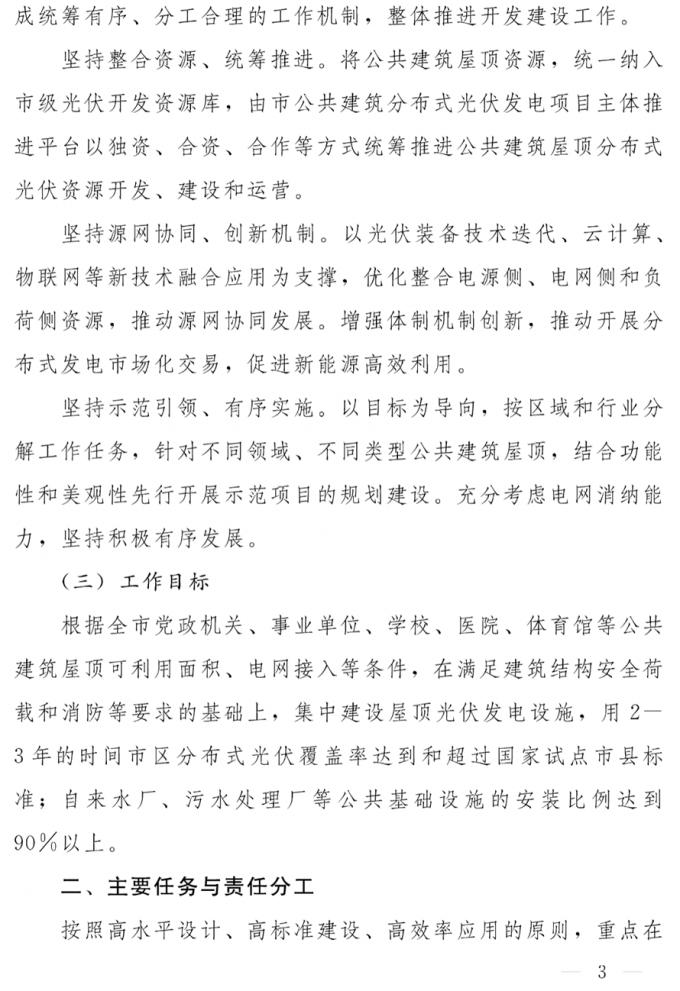 成统筹有序、分工合理的工作机制，整体推进开发建设工作。

坚持整合资源、统筹推进。将公共建筑屋顶资源，统一纳入市级光伏开发资源库，由市公共建筑分布式光伏发电项目主体推进平台以独资、合资、合作等方式统筹推进公共建筑屋顶分布式光伏资源开发、建设和运营。

坚持源网协同、创新机制。以光伏装备技术迭代、云计算、物联网等新技术融合应用为支撑，优化整合电源侧、电网侧和负荷侧资源，推动源网协同发展。增强体制机制创新，推动开展分布式发电市场化交易，促进新能源高效利用。

坚持示范引领、有序实施。以目标为导向，按区域和行业分解工作任务，针对不同领域、不同类型公共建筑屋顶，结合功能性和美观性先行开展示范项目的规划建设。充分考虑电网消纳能力，坚持积极有序发展。

（三）工作目标

根据全市党政机关、事业单位、学校、医院、体育馆等公共建筑屋顶可利用面积、电网接入等条件，在满足建筑结构安全荷载和消防等要求的基础上，集中建设屋顶光伏发电设施，用2—3年的时间市区分布式光伏覆盖率达到和超过国家试点市县标准；自来水厂、污水处理厂等公共基础设施的安装比例达到90%以上。

二、主要任务与责任分工

按照高水平设计、高标准建设、高效率应用的原则，重点在

— 3 —